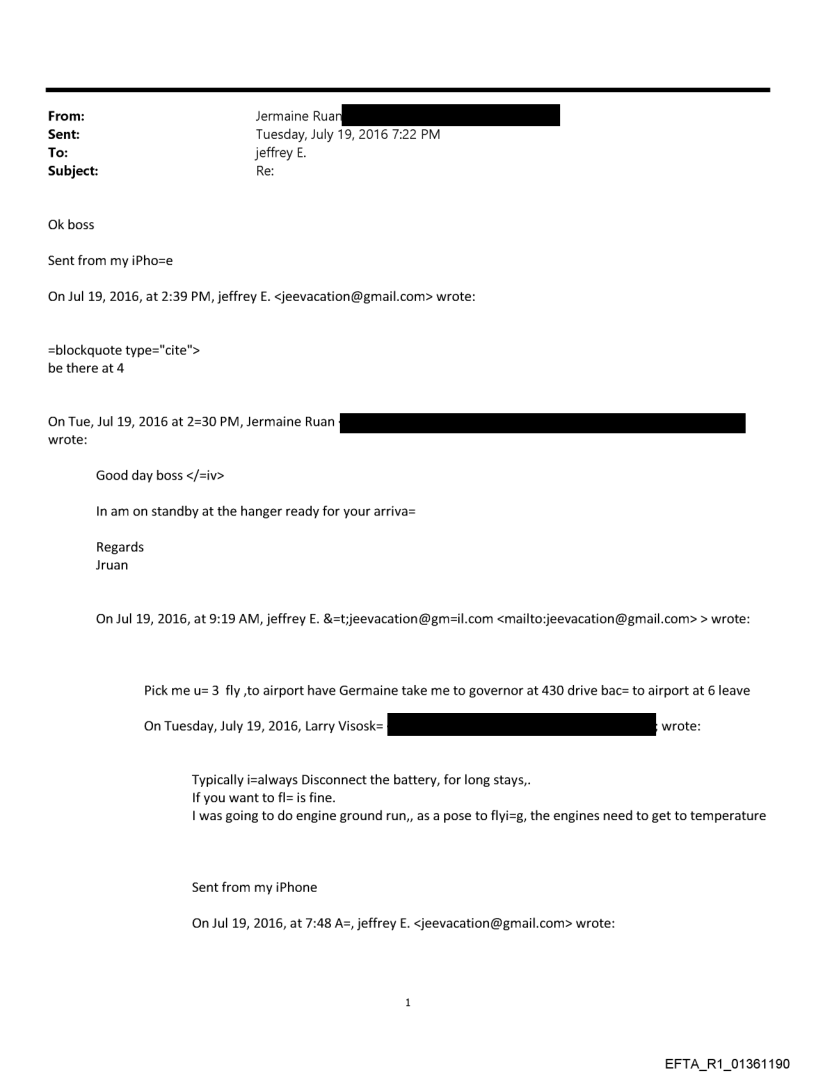 From: Jermaine Ruan
Sent: Tuesday, July 19, 2016 7:22 PM
To: jeffrey E.
Subject: Re:

Ok boss

Sent from my iPho=e

On Jul 19, 2016, at 2:39 PM, jeffrey E. <jeevacation@gmail.com> wrote:

=blockquote type="cite">
be there at 4

On Tue, Jul 19, 2016 at 2=30 PM, Jermaine Ruan
wrote:

Good day boss </=iv>

In am on standby at the hanger ready for your arriva=

Regards
Jruan

On Jul 19, 2016, at 9:19 AM, jeffrey E. &=t;jeevacation@gm=il.com <mailto:jeevacation@gmail.com> > wrote:

Pick me u= 3 fly ,to airport have Germaine take me to governor at 430 drive bac= to airport at 6 leave

On Tuesday, July 19, 2016, Larry Visosk= wrote:

Typically i=always Disconnect the battery, for long stays,.
If you want to fl= is fine.
I was going to do engine ground run,, as a pose to flyi=g, the engines need to get to temperature

Sent from my iPhone

On Jul 19, 2016, at 7:48 A=, jeffrey E. <jeevacation@gmail.com> wrote:

1

EFTA_R1_01361190